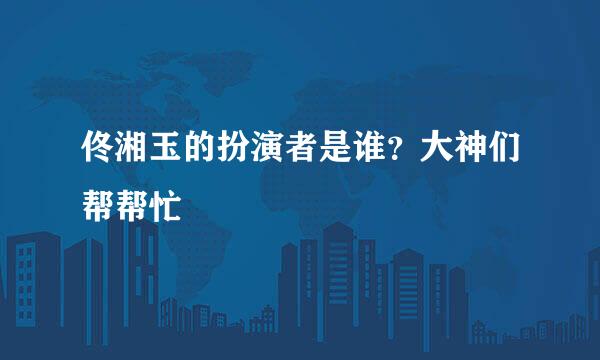 佟湘玉的扮演者是谁？大神们帮帮忙